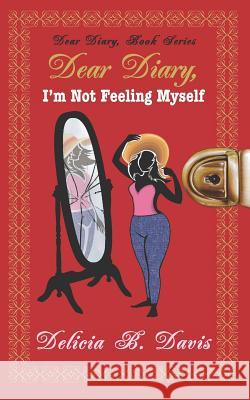 Dear Diary, Book Series

Dear Diary,

I'm Not Feeling Myself

Delicia B. Davis

Kraina Książek